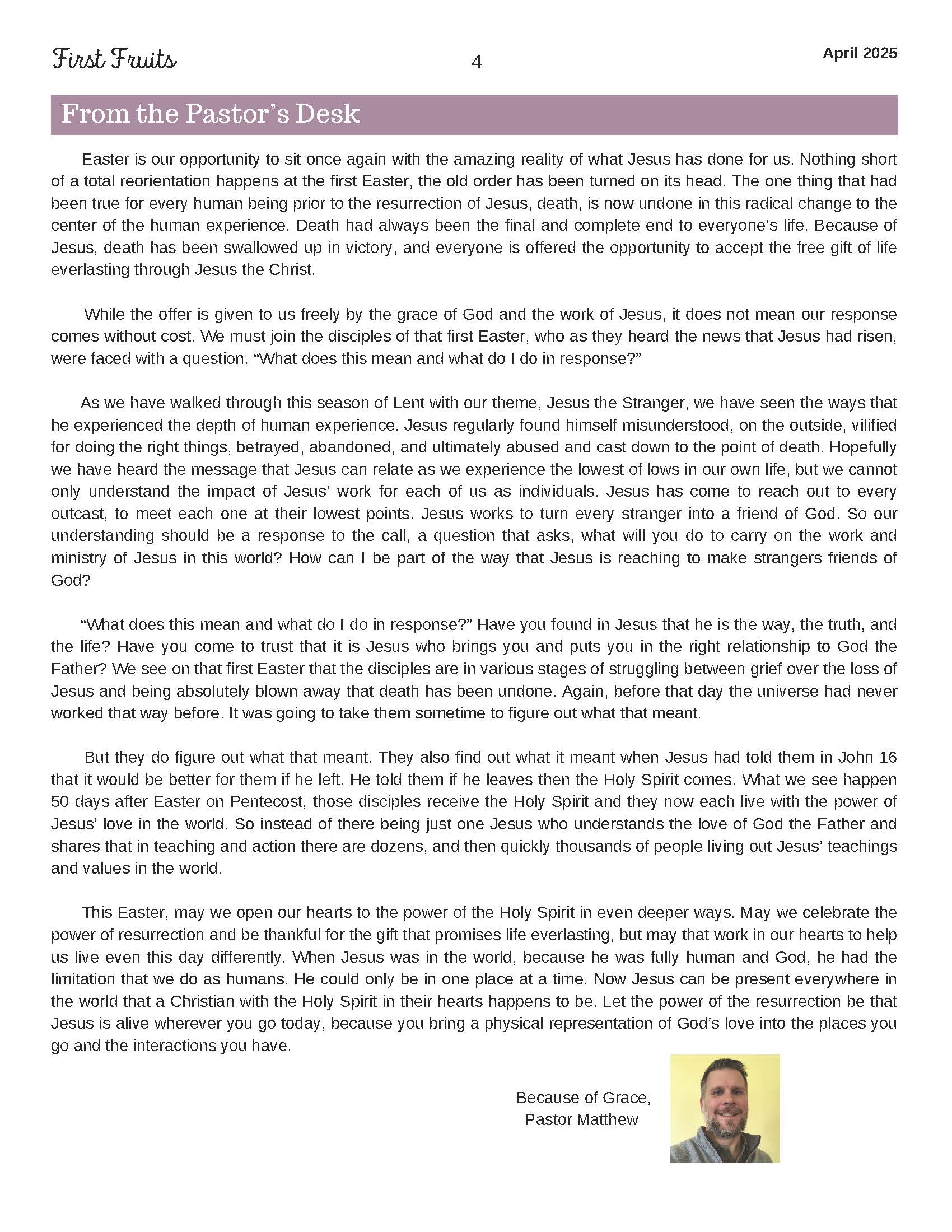 First Fruits

4

April 2025

From the Pastor's Desk

Easter is our opportunity to sit once again with the amazing reality of what Jesus has done for us. Nothing short of a total reorientation happens at the first Easter, the old order has been turned on its head. The one thing that had been true for every human being prior to the resurrection of Jesus, death, is now undone in this radical change to the center of the human experience. Death had always been the final and complete end to everyone's life. Because of Jesus, death has been swallowed up in victory, and everyone is offered the opportunity to accept the free gift of life everlasting through Jesus the Christ.

While the offer is given to us freely by the grace of God and the work of Jesus, it does not mean our response comes without cost. We must join the disciples of that first Easter, who as they heard the news that Jesus had risen, were faced with a question. "What does this mean and what do I do in response?"

As we have walked through this season of Lent with our theme, Jesus the Stranger, we have seen the ways that he experienced the depth of human experience. Jesus regularly found himself misunderstood, on the outside, vilified for doing the right things, betrayed, abandoned, and ultimately abused and cast down to the point of death. Hopefully we have heard the message that Jesus can relate as we experience the lowest of lows in our own life, but we cannot only understand the impact of Jesus' work for each of us as individuals. Jesus has come to reach out to every outcast, to meet each one at their lowest points. Jesus works to turn every stranger into a friend of God. So our understanding should be a response to the call, a question that asks, what will you do to carry on the work and ministry of Jesus in this world? How can I be part of the way that Jesus is reaching to make strangers friends of God?

"What does this mean and what do I do in response?" Have you found in Jesus that he is the way, the truth, and the life? Have you come to trust that it is Jesus who brings you and puts you in the right relationship to God the Father? We see on that first Easter that the disciples are in various stages of struggling between grief over the loss of Jesus and being absolutely blown away that death has been undone. Again, before that day the universe had never worked that way before. It was going to take them sometime to figure out what that meant.

But they do figure out what that meant. They also find out what it meant when Jesus had told them in John 16 that it would be better for them if he left. He told them if he leaves then the Holy Spirit comes. What we see happen 50 days after Easter on Pentecost, those disciples receive the Holy Spirit and they now each live with the power of Jesus' love in the world. So instead of there being just one Jesus who understands the love of God the Father and shares that in teaching and action there are dozens, and then quickly thousands of people living out Jesus' teachings and values in the world.

This Easter, may we open our hearts to the power of the Holy Spirit in even deeper ways. May we celebrate the power of resurrection and be thankful for the gift that promises life everlasting, but may that work in our hearts to help us live even this day differently. When Jesus was in the world, because he was fully human and God, he had the limitation that we do as humans. He could only be in one place at a time. Now Jesus can be present everywhere in the world that a Christian with the Holy Spirit in their hearts happens to be. Let the power of the resurrection be that Jesus is alive wherever you go today, because you bring a physical representation of God's love into the places you go and the interactions you have.

Because of Grace,
Pastor Matthew